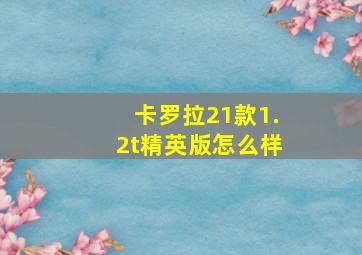 卡罗拉21款1.2t精英版怎么样